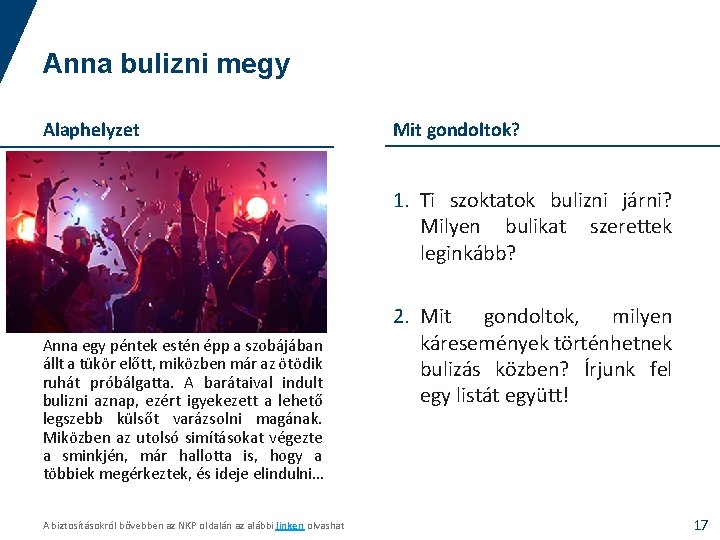 Anna bulizni megy

Alaphelyzet

Anna egy péntek estén épp a szobájában állt a tükör előtt, miközben már az ötödik ruhát próbálgatta. A barátaival indult bulizni aznap, ezért igyekezett a lehető legszebb külsőt varázsolni magának. Miközben az utolsó simításokat végezte a sminkjén, már hallotta is, hogy a többiek megérkeztek, és ideje elindulni…

Mit gondoltok?

1. Ti szoktatok bulizni járni? Milyen bulikat szerettek leginkább?

2. Mit gondoltok, milyen káresemények történhetnek bulizás közben? Írjunk fel egy listát együtt!

A biztosításokról bővebben az NKP oldalán az alábbi linken olvashat

17